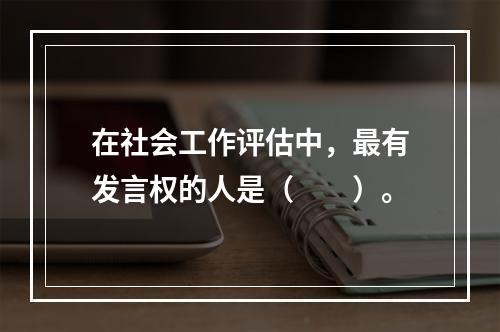 在社会工作评估中，最有发言权的人是（　　）。